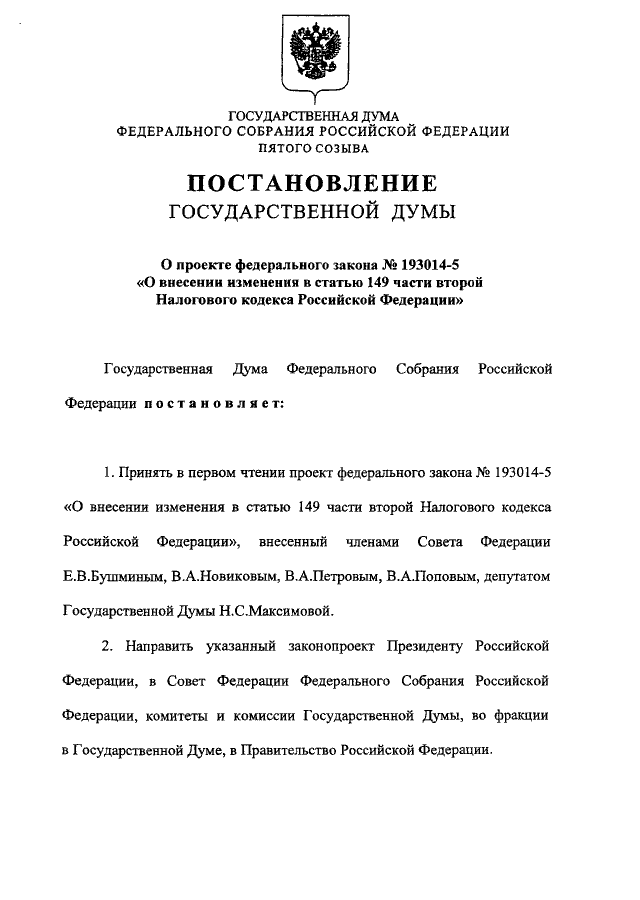 ГОСУДАРСТВЕННАЯ ДУМА
ФЕДЕРАЛЬНОГО СОБРАНИЯ РОССИЙСКОЙ ФЕДЕРАЦИИ
ПЯТОГО СОЗЫВА

ПОСТАНОВЛЕНИЕ
ГОСУДАРСТВЕННОЙ ДУМЫ

О проекте федерального закона № 193014-5
«О внесении изменения в статью 149 части второй
Налогового кодекса Российской Федерации»

Государственная Дума Федерального Собрания Российской Федерации постановляет:

1. Принять в первом чтении проект федерального закона № 193014-5 «О внесении изменения в статью 149 части второй Налогового кодекса Российской Федерации», внесенный членами Совета Федерации Е.В.Бушминым, В.А.Новиковым, В.А.Петровым, В.А.Поповым, депутатом Государственной Думы Н.С.Максимовой.

2. Направить указанный законопроект Президенту Российской Федерации, в Совет Федерации Федерального Собрания Российской Федерации, комитеты и комиссии Государственной Думы, во фракции в Государственной Думе, в Правительство Российской Федерации.